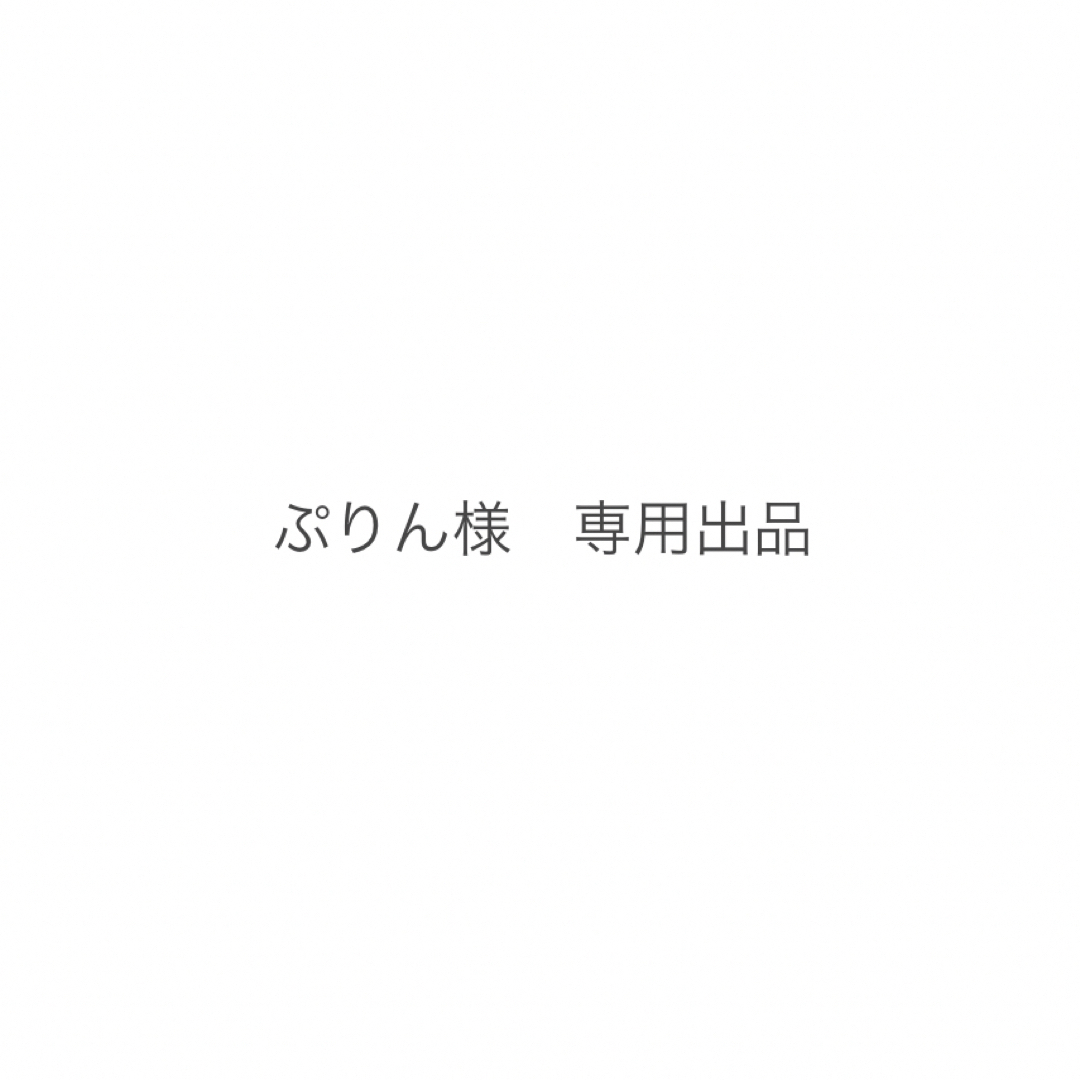 ぷりん様　専用出品